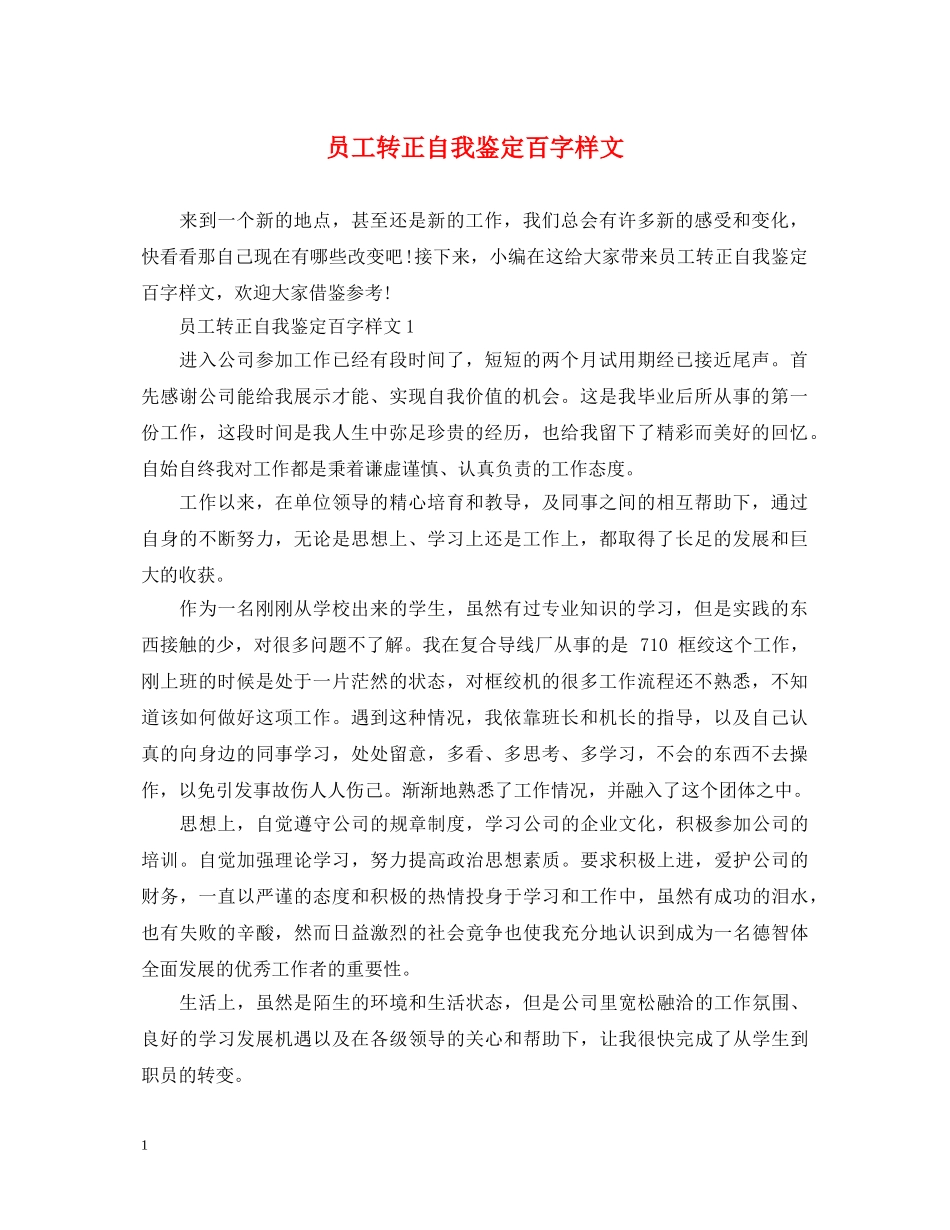 员工转正自我鉴定百字样文

来到一个新的地点，甚至还是新的工作，我们总会有许多新的感受和变化，快看看那自己现在有哪些改变吧!接下来，小编在这给大家带来员工转正自我鉴定百字样文，欢迎大家借鉴参考!

员工转正自我鉴定百字样文 1

进入公司参加工作已经有段时间了，短短的两个月试用期经已接近尾声。首先感谢公司能给我展示才能、实现自我价值的机会。这是我毕业后所从事的第一份工作，这段时间是我人生中弥足珍贵的经历，也给我留下了精彩而美好的回忆。自始自终我对工作都是秉着谦虚谨慎、认真负责的工作态度。

工作以来，在单位领导的精心培育和教导，及同事之间的相互帮助下，通过自身的不断努力，无论是思想上、学习上还是工作上，都取得了长足的发展和巨大的收获。

作为一名刚刚从学校出来的学生，虽然有过专业知识的学习，但是实践的东西接触的少，对很多问题不了解。我在复合导线厂从事的是 710 框绞这个工作，刚上班的时候是处于一片茫然的状态，对框绞机的很多工作流程还不熟悉，不知道该如何做好这项工作。遇到这种情况，我依靠班长和机长的指导，以及自己认真的向身边的同事学习，处处留意，多看、多思考、多学习，不会的东西不去操作，以免引发事故伤人人伤己。渐渐地熟悉了工作情况，并融入了这个团体之中。

思想上，自觉遵守公司的规章制度，学习公司的企业文化，积极参加公司的培训。自觉加强理论学习，努力提高政治思想素质。要求积极上进，爱护公司的财务，一直以严谨的态度和积极的热情投身于学习和工作中，虽然有成功的泪水，也有失败的辛酸，然而日益激烈的社会竞争也使我充分地认识到成为一名德智体全面发展的优秀工作者的重要性。

生活上，虽然是陌生的环境和生活状态，但是公司里宽松融洽的工作氛围、良好的学习发展机遇以及在各级领导的关心和帮助下，让我很快完成了从学生到职员的转变。

1